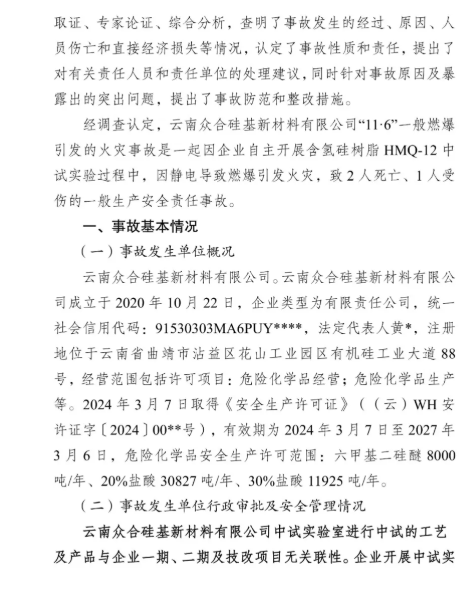 取证、专家论证、综合分析，查明了事故发生的经过、原因、人员伤亡和直接经济损失等情况，认定了事故性质和责任，提出了对有关责任人员和责任单位的处理建议，同时针对事故原因及暴露出的突出问题，提出了事故防范和整改措施。

经调查认定，云南众合硅基新材料有限公司“11·6”一般燃爆引发的火灾事故是一起因企业自主开展含氢硅树脂 HMQ-12 中试实验过程中，因静电导致燃爆引发火灾，致 2 人死亡、1 人受伤的一般生产安全责任事故。

一、事故基本情况

（一）事故发生单位概况

云南众合硅基新材料有限公司。云南众合硅基新材料有限公司成立于 2020 年 10 月 22 日，企业类型为有限责任公司，统一社会信用代码：91530303MA6PUY****，法定代表人黄*，注册地位于云南省曲靖市沾益区花山工业园区有机硅工业大道 88 号，经营范围包括许可项目：危险化学品经营；危险化学品生产等。2024 年 3 月 7 日取得《安全生产许可证》（（云）WH 安许证字〔2024〕00**号），有效期为 2024 年 3 月 7 日至 2027 年 3 月 6 日，危险化学品安全生产许可范围：六甲基二硅醚 8000 吨/年、20%盐酸 30827 吨/年、30%盐酸 11925 吨/年。

（二）事故发生单位行政审批及安全管理情况

云南众合硅基新材料有限公司中试实验室进行中试的工艺及产品与企业一期、二期及技改项目无关联性。企业开展中试实